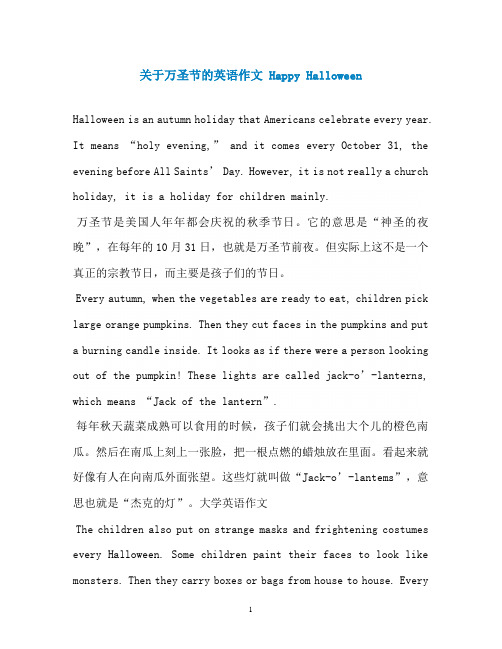 关于万圣节的英语作文 Happy Halloween

Halloween is an autumn holiday that Americans celebrate every year. It means “holy evening,” and it comes every October 31, the evening before All Saints’ Day. However, it is not really a church holiday, it is a holiday for children mainly.

万圣节是美国人年年都会庆祝的秋季节日。它的意思是“神圣的夜晚”，在每年的10月31日，也就是万圣节前夜。但实际上这不是一个真正的宗教节日，而主要是孩子们的节日。

Every autumn, when the vegetables are ready to eat, children pick large orange pumpkins. Then they cut faces in the pumpkins and put a burning candle inside. It looks as if there were a person looking out of the pumpkin! These lights are called jack-o’-lanterns, which means “Jack of the lantern”.

每年秋天蔬菜成熟可以食用的时候，孩子们就会挑出大个儿的橙色南瓜。然后在南瓜上刻上一张脸，把一根点燃的蜡烛放在里面。看起来就好像有人在向南瓜外面张望。这些灯就叫做“Jack-o’-lantems”，意思也就是“杰克的灯”。大学英语作文

The children also put on strange masks and frightening costumes every Halloween. Some children paint their faces to look like monsters. Then they carry boxes or bags from house to house. Every

1